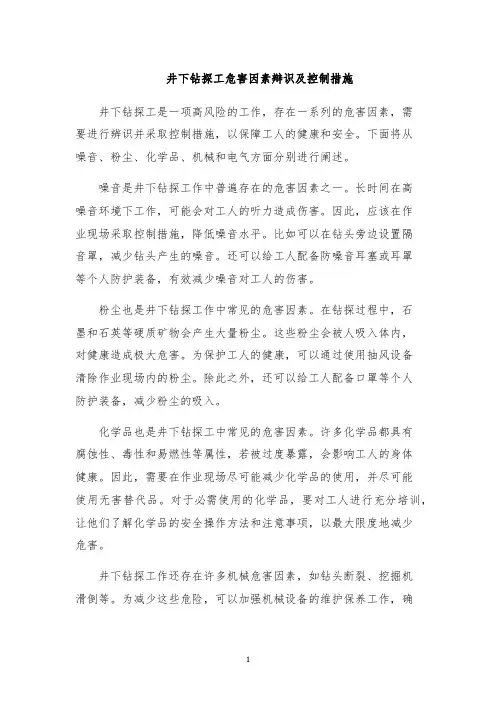 井下钻探工危害因素辨识及控制措施

井下钻探工是一项高风险的工作，存在一系列的危害因素，需要进行辨识并采取控制措施，以保障工人的健康和安全。下面将从噪音、粉尘、化学品、机械和电气方面分别进行阐述。

噪音是井下钻探工作中普遍存在的危害因素之一。长时间在高噪音环境下工作，可能会对工人的听力造成伤害。因此，应该在作业现场采取控制措施，降低噪音水平。比如可以在钻头旁边设置隔音罩，减少钻头产生的噪音。还可以给工人配备防噪音耳塞或耳罩等个人防护装备，有效减少噪音对工人的伤害。

粉尘也是井下钻探工作中常见的危害因素。在钻探过程中，石墨和石英等硬质矿物会产生大量粉尘。这些粉尘会被人吸入体内，对健康造成极大危害。为保护工人的健康，可以通过使用抽风设备清除作业现场内的粉尘。除此之外，还可以给工人配备口罩等个人防护装备，减少粉尘的吸入。

化学品也是井下钻探工中常见的危害因素。许多化学品都具有腐蚀性、毒性和易燃性等属性，若被过度暴露，会影响工人的身体健康。因此，需要在作业现场尽可能减少化学品的使用，并尽可能使用无害替代品。对于必需使用的化学品，要对工人进行充分培训，让他们了解化学品的安全操作方法和注意事项，以最大限度地减少危害。

井下钻探工作还存在许多机械危害因素，如钻头断裂、挖掘机滑倒等。为减少这些危险，可以加强机械设备的维护保养工作，确

1